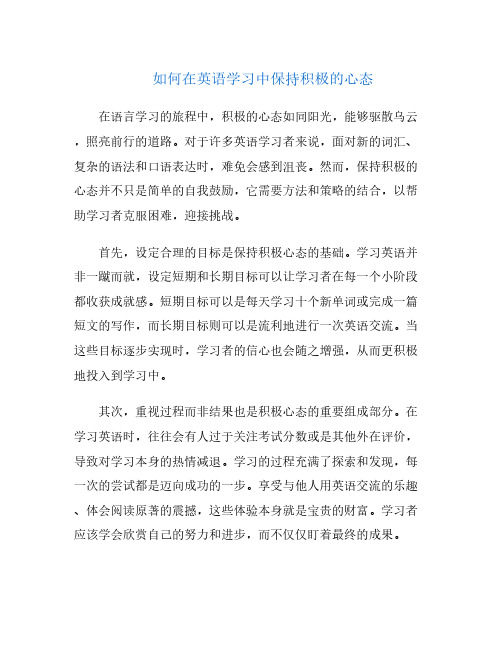 如何在英语学习中保持积极的心态

在语言学习的旅程中，积极的心态如同阳光，能够驱散乌云，照亮前行的道路。对于许多英语学习者来说，面对新的词汇、复杂的语法和口语表达时，难免会感到沮丧。然而，保持积极的心态并不只是简单的自我鼓励，它需要方法和策略的结合，以帮助学习者克服困难，迎接挑战。

首先，设定合理的目标是保持积极心态的基础。学习英语并非一蹴而就，设定短期和长期目标可以让学习者在每一个小阶段都收获成就感。短期目标可以是每天学习十个新单词或完成一篇短文的写作，而长期目标则可以是流利地进行一次英语交流。当这些目标逐步实现时，学习者的信心也会随之增强，从而更积极地投入到学习中。

其次，重视过程而非结果也是积极心态的重要组成部分。在学习英语时，往往会有人过于关注考试分数或是其他外在评价，导致对学习本身的热情减退。学习的过程充满了探索和发现，每一次的尝试都是迈向成功的一步。享受与他人用英语交流的乐趣、体会阅读原著的震撼，这些体验本身就是宝贵的财富。学习者应该学会欣赏自己的努力和进步，而不仅仅盯着最终的成果。